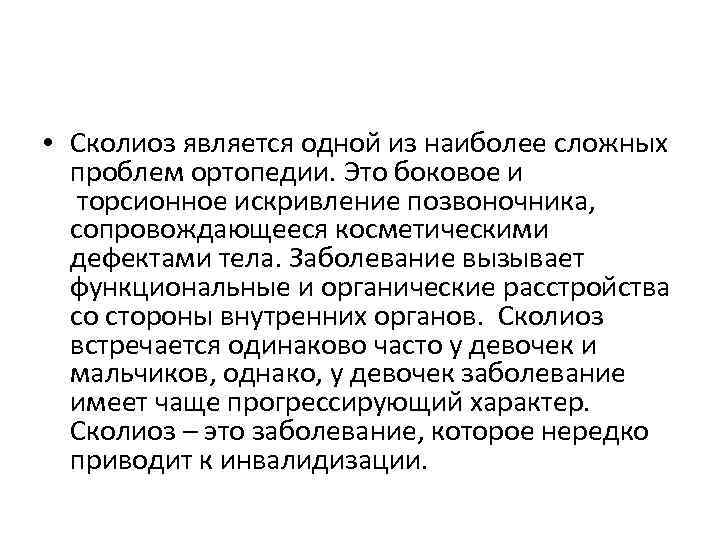 • Сколиоз является одной из наиболее сложных проблем ортопедии. Это боковое и торсионное искривление позвоночника, сопровождающееся косметическими дефектами тела. Заболевание вызывает функциональные и органические расстройства со стороны внутренних органов. Сколиоз встречается одинаково часто у девочек и мальчиков, однако, у девочек заболевание имеет чаще прогрессирующий характер. Сколиоз – это заболевание, которое нередко приводит к инвалидизации.